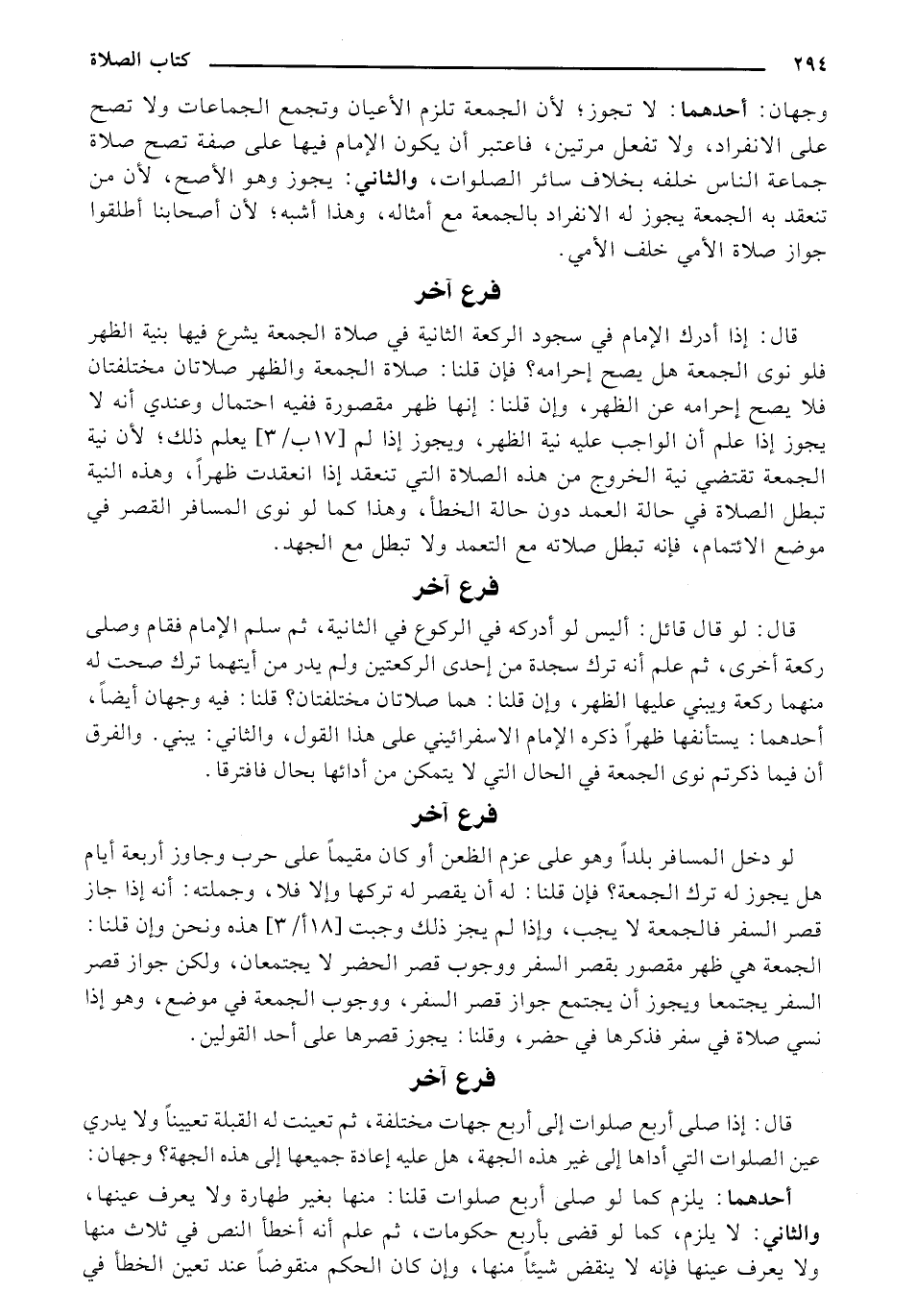 ٢٩٤ كتاب الصلاة

وجهان: أحدهما: لا تجوز؛ لأن الجمعة تلزم الأعيان وتجمع الجماعات ولا تصح على الانفراد، ولا تفعل مرتين، فاعتبر أن يكون الإمام فيها على صفة تصح صلاة جماعة الناس خلفه بخلاف سائر الصلوات، والثاني: يجوز وهو الأصح، لأن من تنعقد به الجمعة يجوز له الانفراد بالجمعة مع أمثاله، وهذا أشبه؛ لأن أصحابنا أطلقوا جواز صلاة الأمي خلف الأمي.

فرع آخر

قال: إذا أدرك الإمام في سجود الركعة الثانية في صلاة الجمعة يشرع فيها بنية الظهر فلو نوى الجمعة هل يصح إحرامه؟ فإن قلنا: صلاة الجمعة والظهر صلاتان مختلفتان فلا يصح إحرامه عن الظهر، وإن قلنا: إنها ظهر مقصورة ففيه احتمال وعندي أنه لا يجوز إذا علم أن الواجب عليه نية الظهر، ويجوز إذا لم [١٧ب/٣] يعلم ذلك؛ لأن نية الجمعة تقتضي نية الخروج من هذه الصلاة التي تنعقد إذا انعقدت ظهراً، وهذه النية تبطل الصلاة في حالة العمد دون حالة الخطأ، وهذا كما لو نوى المسافر القصر في موضع الائتمام، فإنه تبطل صلاته مع التعمد ولا تبطل مع الجهد.

فرع آخر

قال: لو قال قائل: أليس لو أدركه في الركوع في الثانية، ثم سلم الإمام فقام وصلى ركعة أخرى، ثم علم أنه ترك سجدة من إحدى الركعتين ولم يدر من أيتهما ترك صحت له منهما ركعة ويبني عليها الظهر، وإن قلنا: هما صلاتان مختلفتان؟ قلنا: فيه وجهان أيضاً، أحدهما: يستأنفها ظهراً ذكره الإمام الاسفرائيني على هذا القول، والثاني: يبني. والفرق أن فيما ذكرتم نوى الجمعة في الحال التي لا يتمكن من أدائها بحال فافترقا.

فرع آخر

لو دخل المسافر بلداً وهو على عزم الظعن أو كان مقيماً على حرب وجاوز أربعة أيام هل يجوز له ترك الجمعة؟ فإن قلنا: له أن يقصر له تركها وإلا فلا، وجملته: أنه إذا جاز قصر السفر فالجمعة لا يجب، وإذا لم يجز ذلك وجبت [١٨أ/٣] هذه ونحن وإن قلنا: الجمعة هي ظهر مقصور بقصر السفر ووجوب قصر الحضر لا يجتمعان، ولكن جواز قصر السفر يجتمعا ويجوز أن يجتمع جواز قصر السفر، ووجوب الجمعة في موضع، وهو إذا نسي صلاة في سفر فذكرها في حضر، وقلنا: يجوز قصرها على أحد القولين.

فرع آخر

قال: إذا صلى أربع صلوات إلى أربع جهات مختلفة، ثم تعينت له القبلة تعييناً ولا يدري عين الصلوات التي أداها إلى غير هذه الجهة، هل عليه إعادة جميعها إلى هذه الجهة؟ وجهان:

أحدهما: يلزم كما لو صلى أربع صلوات قلنا: منها بغير طهارة ولا يعرف عينها، والثاني: لا يلزم، كما لو قضى بأربع حكومات، ثم علم أنه أخطأ النص في ثلاث منها ولا يعرف عينها فإنه لا ينقض شيئاً منها، وإن كان الحكم منقوضاً عند تعين الخطأ في